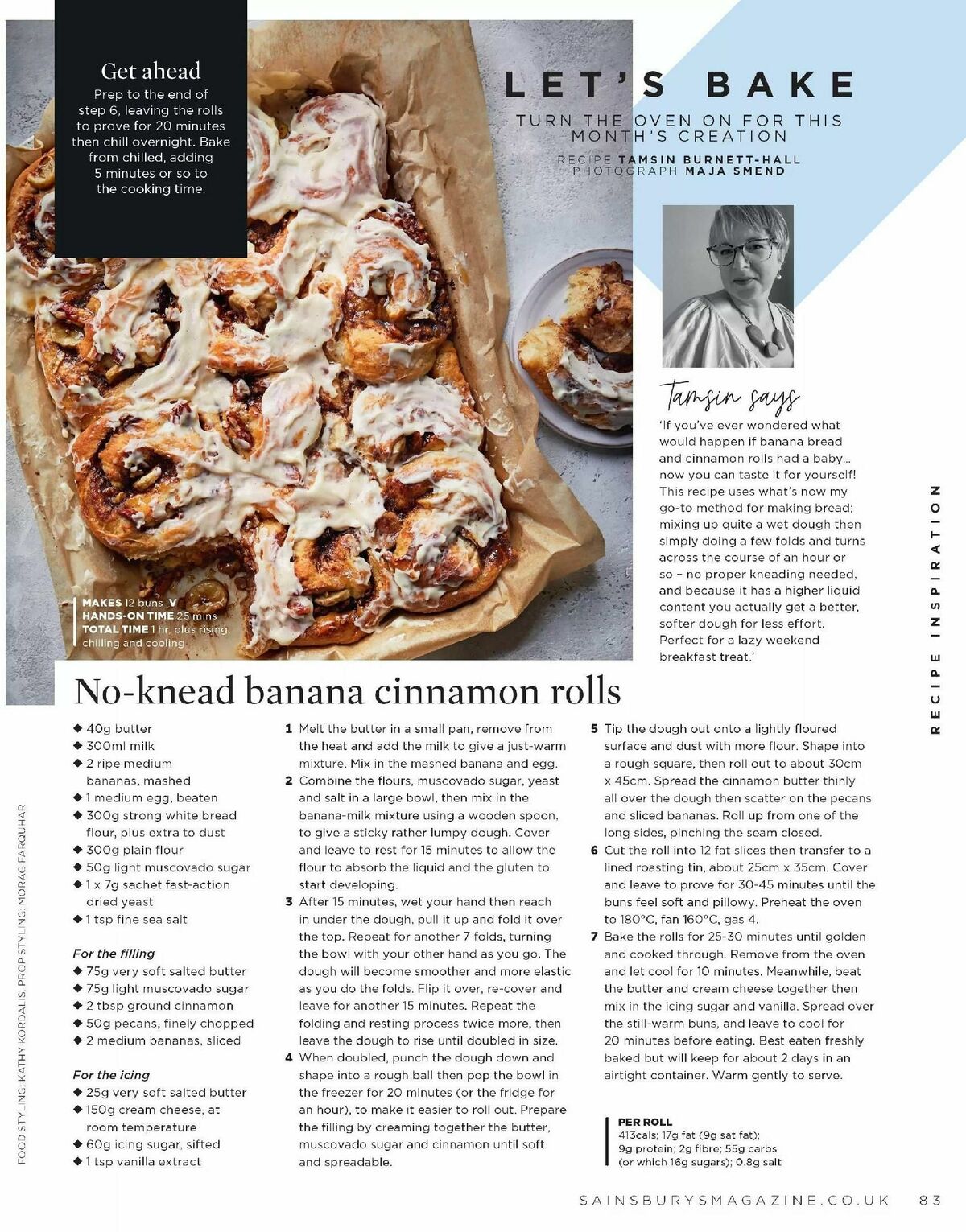 Get ahead
Prep to the end of step 6, leaving the rolls to prove for 20 minutes then chill overnight. Bake from chilled, adding 5 minutes or so to the cooking time.

LET'S BAKE
TURN THE OVEN ON FOR THIS MONTH'S CREATION
RECIPE TAMSIN BURNETT-HALL
PHOTOGRAPH MAJA SMEND

Tamsin says
'If you've ever wondered what would happen if banana bread and cinnamon rolls had a baby… now you can taste it for yourself! This recipe uses what's now my go-to method for making bread; mixing up quite a wet dough then simply doing a few folds and turns across the course of an hour or so – no proper kneading needed, and because it has a higher liquid content you actually get a better, softer dough for less effort. Perfect for a lazy weekend breakfast treat.'

RECIPE INSPIRATION

MAKES 12 buns V
HANDS-ON TIME 25 mins
TOTAL TIME 1 hr, plus rising, chilling and cooling

No-knead banana cinnamon rolls

◆ 40g butter
◆ 300ml milk
◆ 2 ripe medium bananas, mashed
◆ 1 medium egg, beaten
◆ 300g strong white bread flour, plus extra to dust
◆ 300g plain flour
◆ 50g light muscovado sugar
◆ 1 x 7g sachet fast-action dried yeast
◆ 1 tsp fine sea salt

For the filling
◆ 75g very soft salted butter
◆ 75g light muscovado sugar
◆ 2 tbsp ground cinnamon
◆ 50g pecans, finely chopped
◆ 2 medium bananas, sliced

For the icing
◆ 25g very soft salted butter
◆ 150g cream cheese, at room temperature
◆ 60g icing sugar, sifted
◆ 1 tsp vanilla extract

1 Melt the butter in a small pan, remove from the heat and add the milk to give a just-warm mixture. Mix in the mashed banana and egg.
2 Combine the flours, muscovado sugar, yeast and salt in a large bowl, then mix in the banana-milk mixture using a wooden spoon, to give a sticky rather lumpy dough. Cover and leave to rest for 15 minutes to allow the flour to absorb the liquid and the gluten to start developing.
3 After 15 minutes, wet your hand then reach in under the dough, pull it up and fold it over the top. Repeat for another 7 folds, turning the bowl with your other hand as you go. The dough will become smoother and more elastic as you do the folds. Flip it over, re-cover and leave for another 15 minutes. Repeat the folding and resting process twice more, then leave the dough to rise until doubled in size.
4 When doubled, punch the dough down and shape into a rough ball then pop the bowl in the freezer for 20 minutes (or the fridge for an hour), to make it easier to roll out. Prepare the filling by creaming together the butter, muscovado sugar and cinnamon until soft and spreadable.
5 Tip the dough out onto a lightly floured surface and dust with more flour. Shape into a rough square, then roll out to about 30cm x 45cm. Spread the cinnamon butter thinly all over the dough then scatter on the pecans and sliced bananas. Roll up from one of the long sides, pinching the seam closed.
6 Cut the roll into 12 fat slices then transfer to a lined roasting tin, about 25cm x 35cm. Cover and leave to prove for 30-45 minutes until the buns feel soft and pillowy. Preheat the oven to 180°C, fan 160°C, gas 4.
7 Bake the rolls for 25-30 minutes until golden and cooked through. Remove from the oven and let cool for 10 minutes. Meanwhile, beat the butter and cream cheese together then mix in the icing sugar and vanilla. Spread over the still-warm buns, and leave to cool for 20 minutes before eating. Best eaten freshly baked but will keep for about 2 days in an airtight container. Warm gently to serve.

PER ROLL
413cals; 17g fat (9g sat fat); 9g protein; 2g fibre; 55g carbs (or which 16g sugars); 0.8g salt

FOOD STYLING: KATHY KORDALIS. PROP STYLING: MORAG FARQUHAR

SAINSBURYSMAGAZINE.CO.UK 83